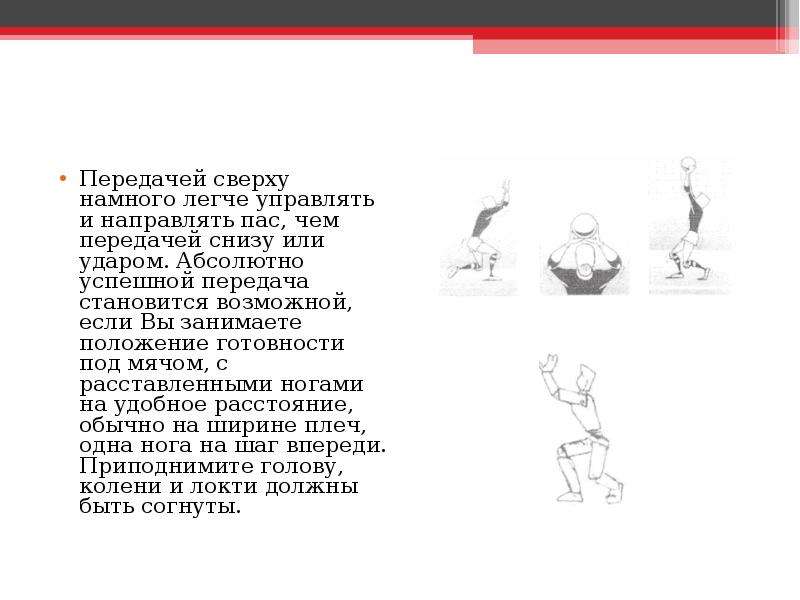 • Передачей сверху намного легче управлять и направлять пас, чем передачей снизу или ударом. Абсолютно успешной передача становится возможной, если Вы занимаете положение готовности под мячом, с расставленными ногами на удобное расстояние, обычно на ширине плеч, одна нога на шаг впереди. Приподнимите голову, колени и локти должны быть согнуты.